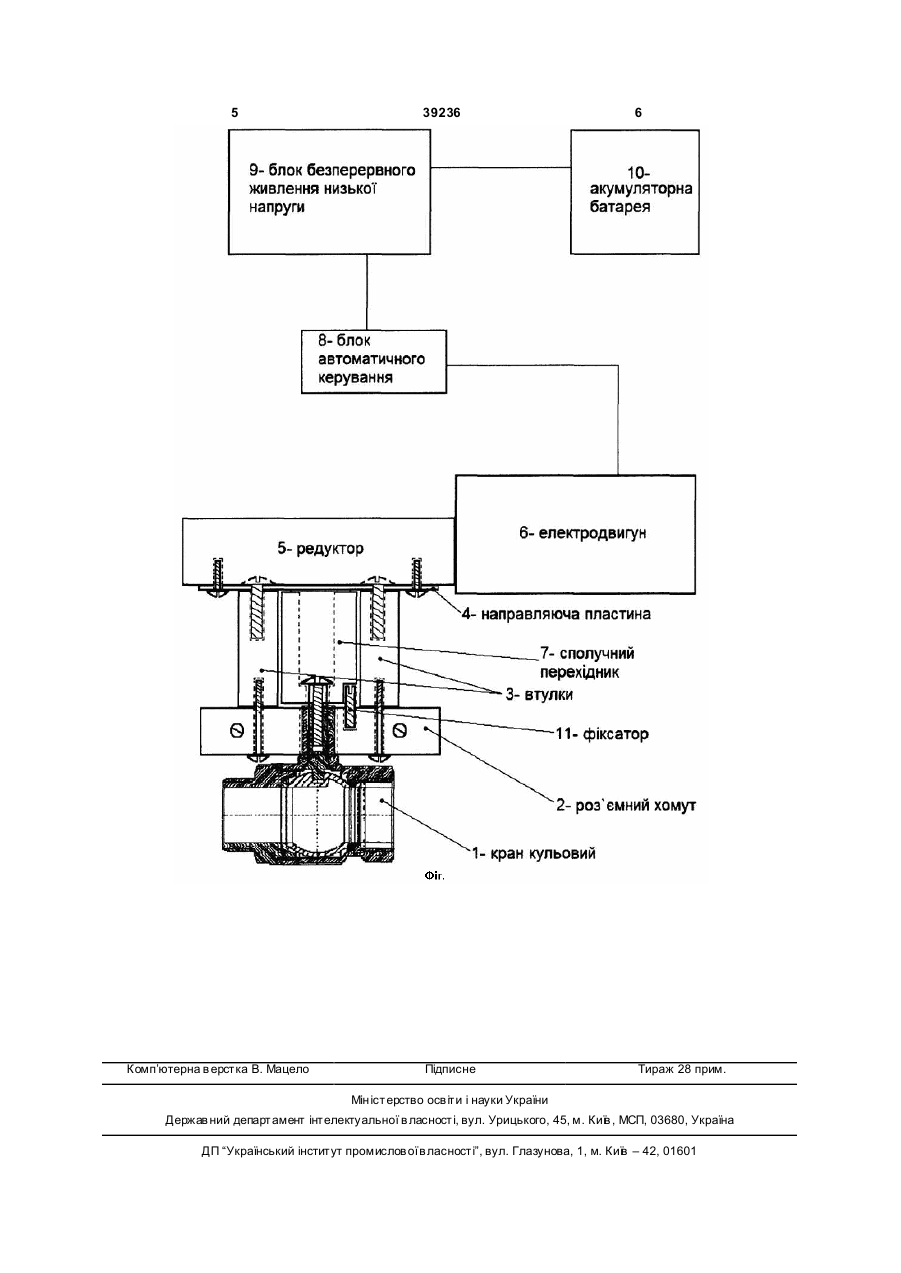 5 39236 6

9- блок безперервного живлення низької напруги

10- акумуляторна батарея

8- блок автоматичного керування

5- редуктор

6- електродвигун

4- направляюча пластина

7- сполучний перехідник

3- втулки

11- фіксатор

2- роз`ємний хомут

1- кран кульовий

Фіг.

Комп'ютерна верстка В. Мацело Підписне Тираж 28 прим.

Міністерство освіти і науки України

Державний департамент інтелектуальної власності, вул. Урицького, 45, м. Київ, МСП, 03680, Україна

ДП "Український інститут промислової власності", вул. Глазунова, 1, м. Київ – 42, 01601